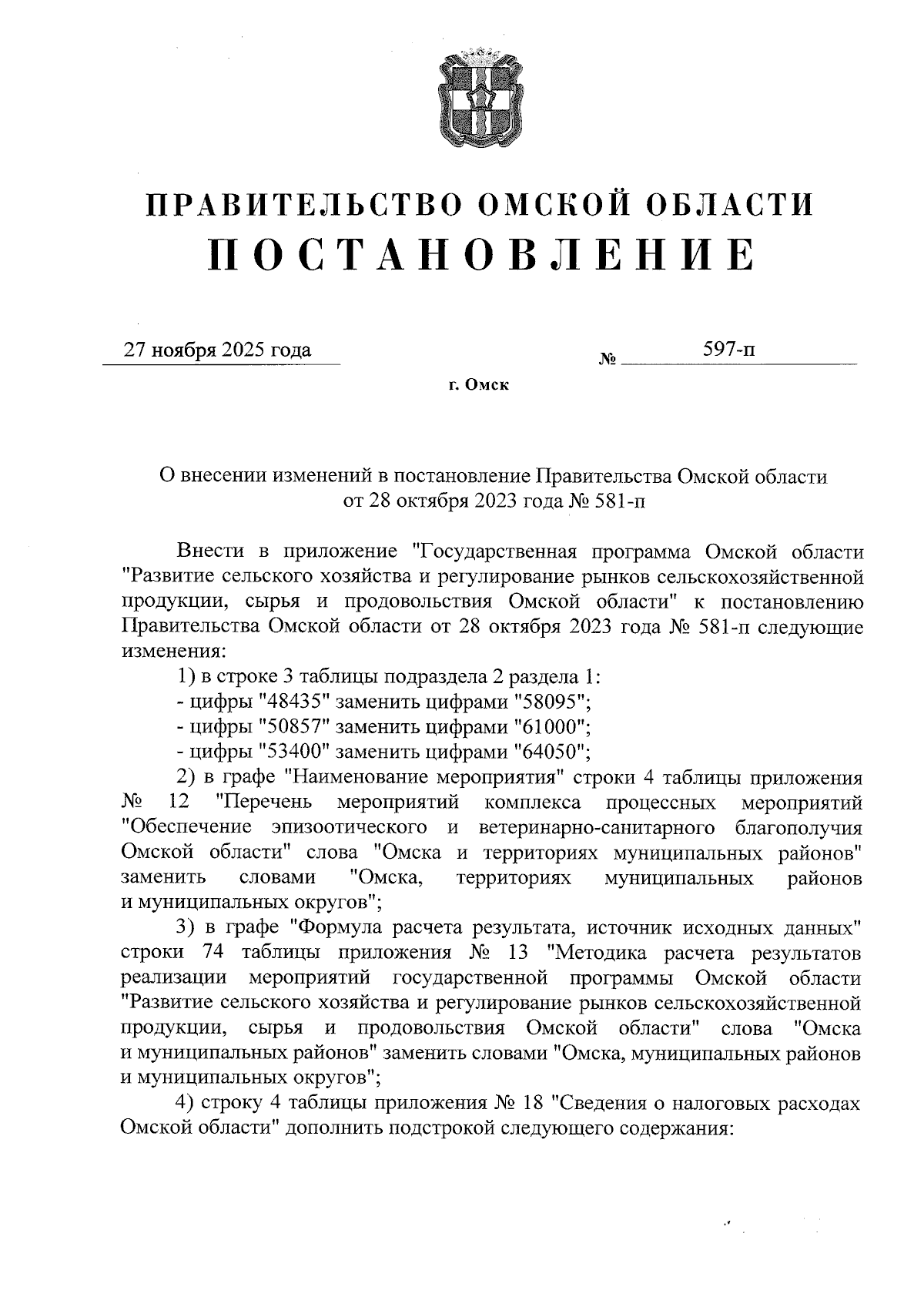 ПРАВИТЕЛЬСТВО ОМСКОЙ ОБЛАСТИ
ПОСТАНОВЛЕНИЕ

27 ноября 2025 года № 597-п

г. Омск

О внесении изменений в постановление Правительства Омской области от 28 октября 2023 года № 581-п

Внести в приложение "Государственная программа Омской области "Развитие сельского хозяйства и регулирование рынков сельскохозяйственной продукции, сырья и продовольствия Омской области" к постановлению Правительства Омской области от 28 октября 2023 года № 581-п следующие изменения:

1) в строке 3 таблицы подраздела 2 раздела 1:

- цифры "48435" заменить цифрами "58095";

- цифры "50857" заменить цифрами "61000";

- цифры "53400" заменить цифрами "64050";

2) в графе "Наименование мероприятия" строки 4 таблицы приложения № 12 "Перечень мероприятий комплекса процессных мероприятий "Обеспечение эпизоотического и ветеринарно-санитарного благополучия Омской области" слова "Омска и территориях муниципальных районов" заменить словами "Омска, территориях муниципальных районов и муниципальных округов";

3) в графе "Формула расчета результата, источник исходных данных" строки 74 таблицы приложения № 13 "Методика расчета результатов реализации мероприятий государственной программы Омской области "Развитие сельского хозяйства и регулирование рынков сельскохозяйственной продукции, сырья и продовольствия Омской области" слова "Омска и муниципальных районов" заменить словами "Омска, муниципальных районов и муниципальных округов";

4) строку 4 таблицы приложения № 18 "Сведения о налоговых расходах Омской области" дополнить подстрокой следующего содержания: